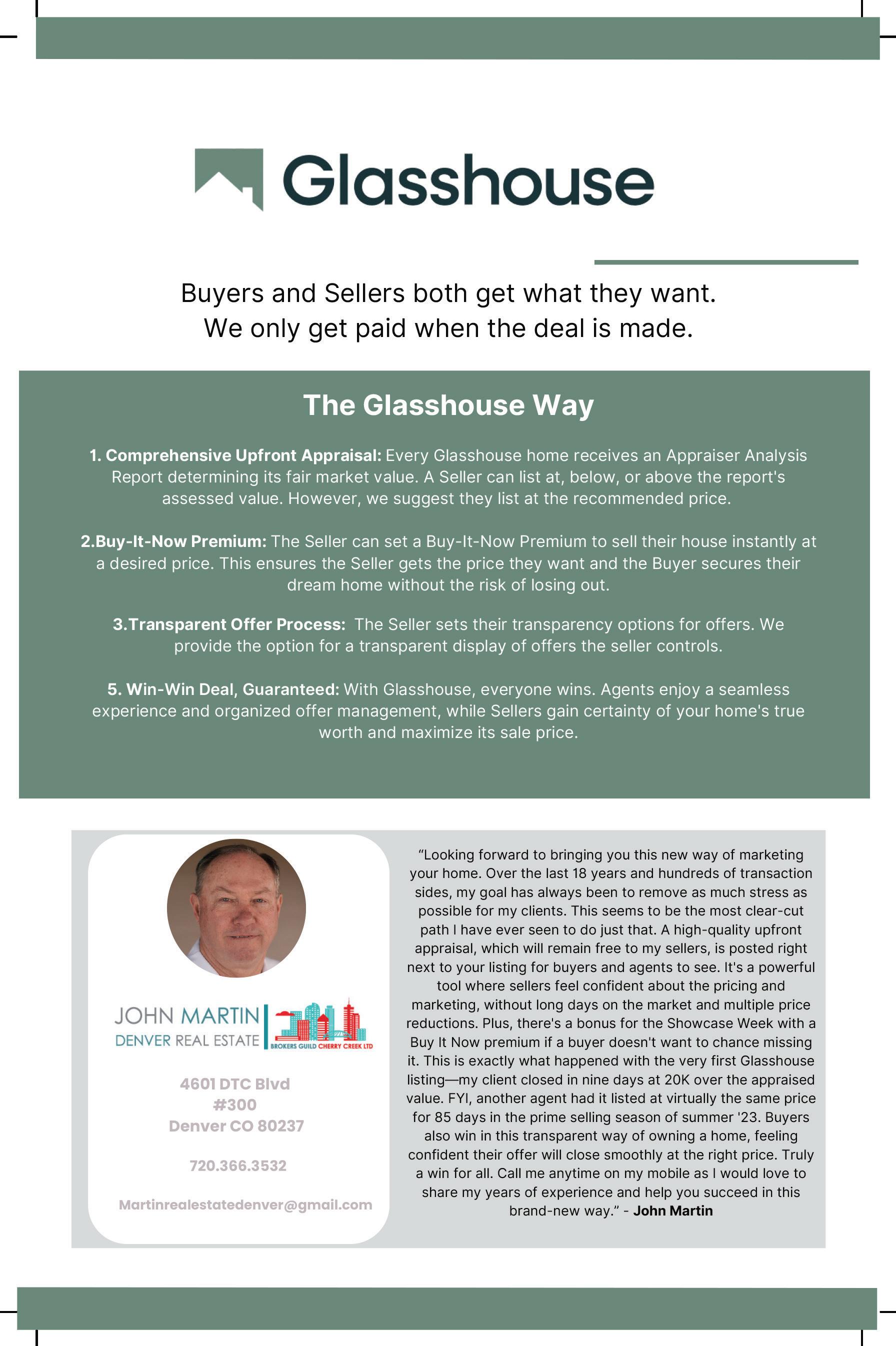 Glasshouse

Buyers and Sellers both get what they want.
We only get paid when the deal is made.

The Glasshouse Way

1. Comprehensive Upfront Appraisal: Every Glasshouse home receives an Appraiser Analysis Report determining its fair market value. A Seller can list at, below, or above the report's assessed value. However, we suggest they list at the recommended price.

2.Buy-It-Now Premium: The Seller can set a Buy-It-Now Premium to sell their house instantly at a desired price. This ensures the Seller gets the price they want and the Buyer secures their dream home without the risk of losing out.

3.Transparent Offer Process: The Seller sets their transparency options for offers. We provide the option for a transparent display of offers the seller controls.

5. Win-Win Deal, Guaranteed: With Glasshouse, everyone wins. Agents enjoy a seamless experience and organized offer management, while Sellers gain certainty of your home's true worth and maximize its sale price.

JOHN MARTIN
DENVER REAL ESTATE
BROKERS GUILD CHERRY CREEK LTD

4601 DTC Blvd
#300
Denver CO 80237

720.366.3532

Martinrealestatedenver@gmail.com

“Looking forward to bringing you this new way of marketing your home. Over the last 18 years and hundreds of transaction sides, my goal has always been to remove as much stress as possible for my clients. This seems to be the most clear-cut path I have ever seen to do just that. A high-quality upfront appraisal, which will remain free to my sellers, is posted right next to your listing for buyers and agents to see. It's a powerful tool where sellers feel confident about the pricing and marketing, without long days on the market and multiple price reductions. Plus, there's a bonus for the Showcase Week with a Buy It Now premium if a buyer doesn't want to chance missing it. This is exactly what happened with the very first Glasshouse listing—my client closed in nine days at 20K over the appraised value. FYI, another agent had it listed at virtually the same price for 85 days in the prime selling season of summer '23. Buyers also win in this transparent way of owning a home, feeling confident their offer will close smoothly at the right price. Truly a win for all. Call me anytime on my mobile as I would love to share my years of experience and help you succeed in this brand-new way.” - John Martin